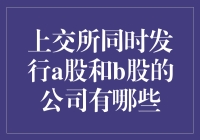 上交所同时发行a股和b股的公司有哪些